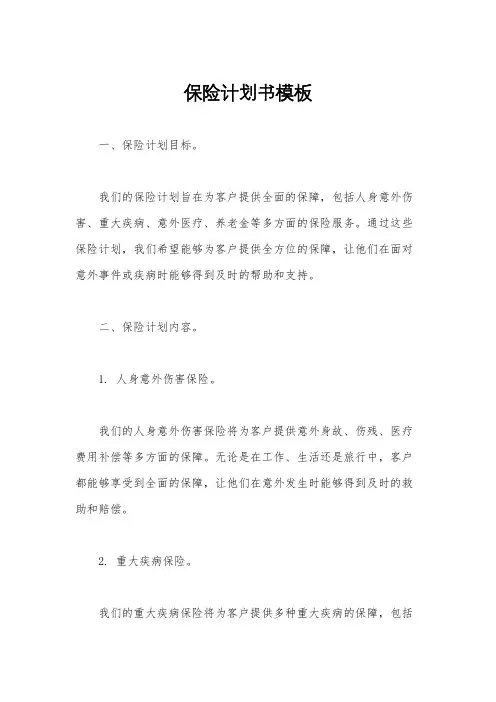 保险计划书模板

一、保险计划目标。

我们的保险计划旨在为客户提供全面的保障，包括人身意外伤害、重大疾病、意外医疗、养老金等多方面的保险服务。通过这些保险计划，我们希望能够为客户提供全方位的保障，让他们在面对意外事件或疾病时能够得到及时的帮助和支持。

二、保险计划内容。

1. 人身意外伤害保险。

我们的人身意外伤害保险将为客户提供意外身故、伤残、医疗费用补偿等多方面的保障。无论是在工作、生活还是旅行中，客户都能够享受到全面的保障，让他们在意外发生时能够得到及时的救助和赔偿。

2. 重大疾病保险。

我们的重大疾病保险将为客户提供多种重大疾病的保障，包括